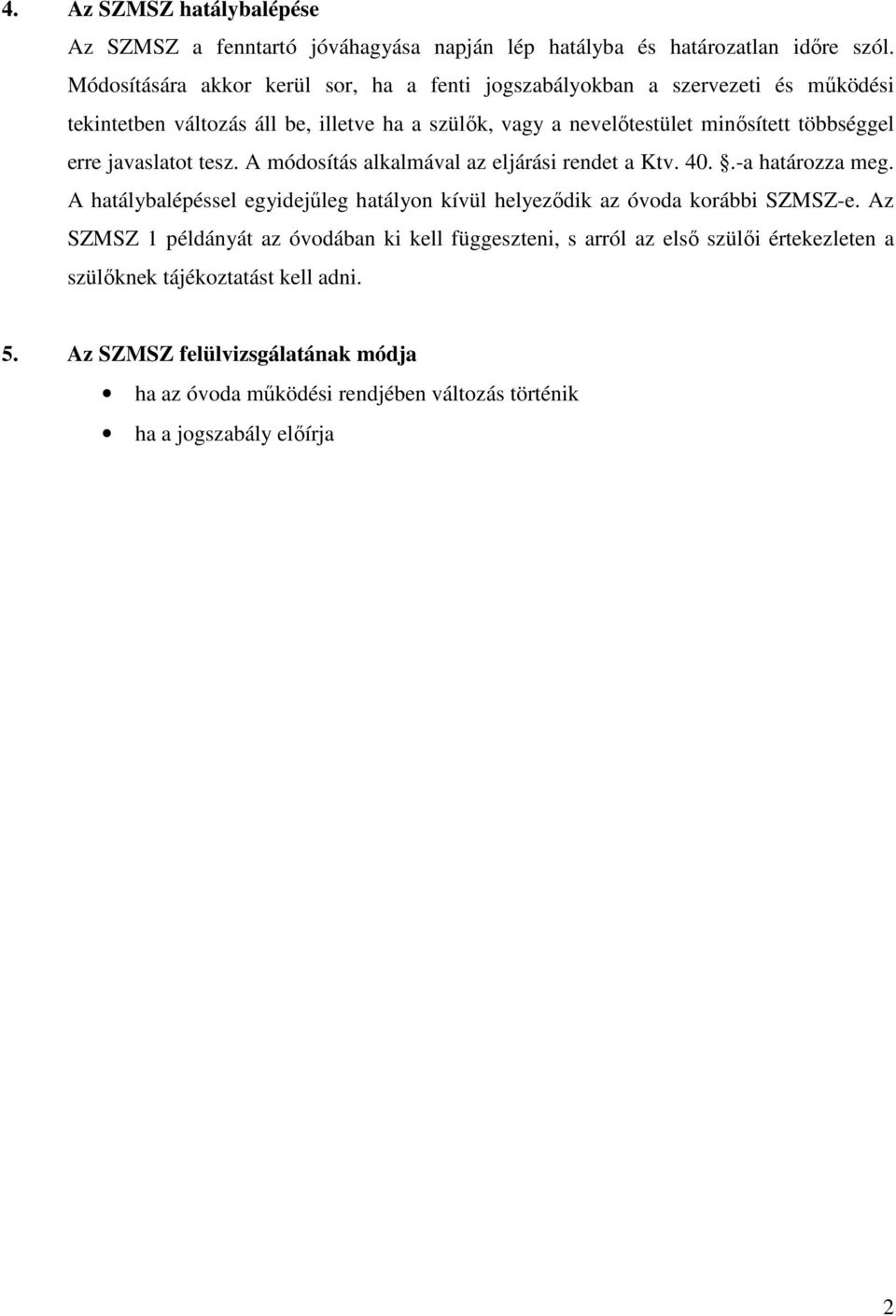 4. Az SZMSZ hatálybalépése

Az SZMSZ a fenntartó jóváhagyása napján lép hatályba és határozatlan időre szól. Módosítására akkor kerül sor, ha a fenti jogszabályokban a szervezeti és működési tekintetben változás áll be, illetve ha a szülők, vagy a nevelőtestület minősített többséggel erre javaslatot tesz. A módosítás alkalmával az eljárási rendet a Ktv. 40. §.-a határozza meg. A hatálybalépéssel egyidejűleg hatályon kívül helyeződik az óvoda korábbi SZMSZ-e. Az SZMSZ 1 példányát az óvodában ki kell függeszteni, s arról az első szülői értekezleten a szülőknek tájékoztatást kell adni.

5. Az SZMSZ felülvizsgálatának módja

• ha az óvoda működési rendjében változás történik
• ha a jogszabály előírja

2